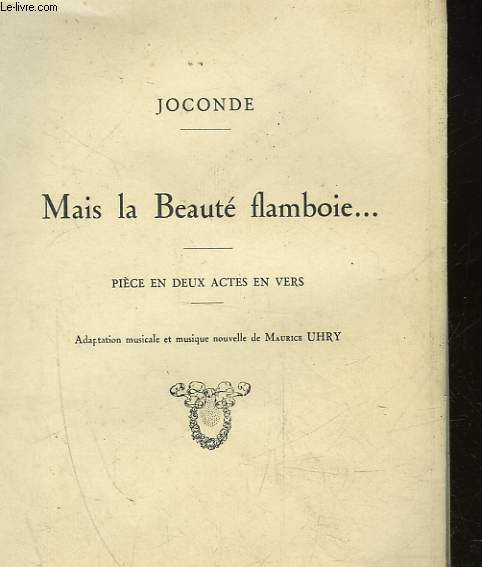 Le-livre.com

JOCONDE

Mais la Beauté flamboie...

PIÈCE EN DEUX ACTES EN VERS

Adaptation musicale et musique nouvelle de MAURICE UHRY